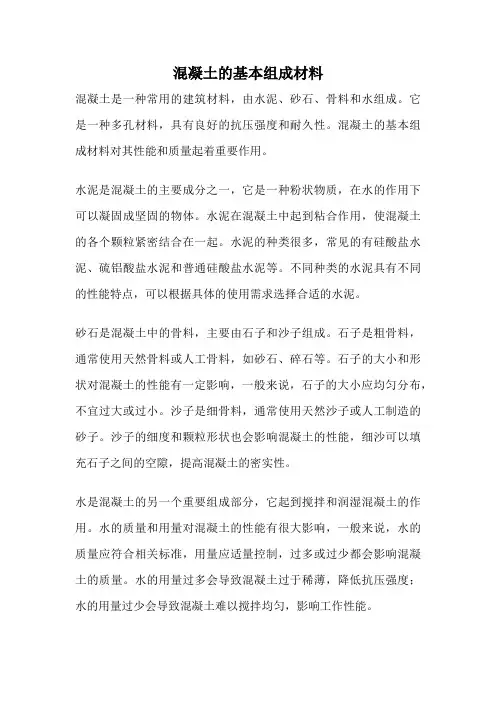 混凝土的基本组成材料

混凝土是一种常用的建筑材料，由水泥、砂石、骨料和水组成。它是一种多孔材料，具有良好的抗压强度和耐久性。混凝土的基本组成材料对其性能和质量起着重要作用。

水泥是混凝土的主要成分之一，它是一种粉状物质，在水的作用下可以凝固成坚固的物体。水泥在混凝土中起到粘合作用，使混凝土的各个颗粒紧密结合在一起。水泥的种类很多，常见的有硅酸盐水泥、硫铝酸盐水泥和普通硅酸盐水泥等。不同种类的水泥具有不同的性能特点，可以根据具体的使用需求选择合适的水泥。

砂石是混凝土中的骨料，主要由石子和沙子组成。石子是粗骨料，通常使用天然骨料或人工骨料，如砂石、碎石等。石子的大小和形状对混凝土的性能有一定影响，一般来说，石子的大小应均匀分布，不宜过大或过小。沙子是细骨料，通常使用天然沙子或人工制造的砂子。沙子的细度和颗粒形状也会影响混凝土的性能，细沙可以填充石子之间的空隙，提高混凝土的密实性。

水是混凝土的另一个重要组成部分，它起到搅拌和润湿混凝土的作用。水的质量和用量对混凝土的性能有很大影响，一般来说，水的质量应符合相关标准，用量应适量控制，过多或过少都会影响混凝土的质量。水的用量过多会导致混凝土过于稀薄，降低抗压强度；水的用量过少会导致混凝土难以搅拌均匀，影响工作性能。